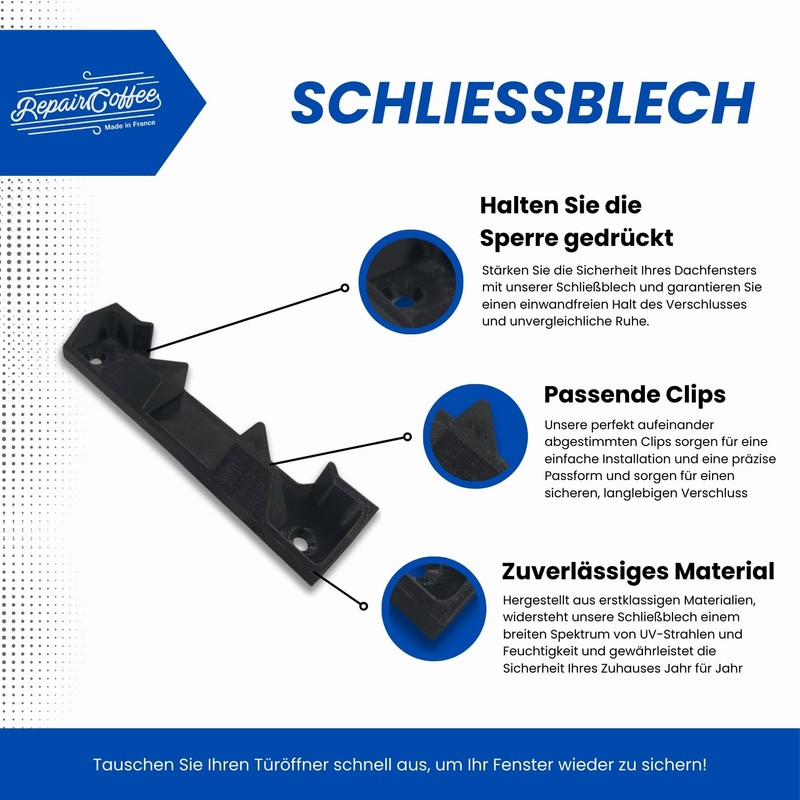 RepairCoffee
Made in France

SCHLIESSBLECH

Halten Sie die Sperre gedrückt

Stärken Sie die Sicherheit Ihres Dachfensters mit unserer Schließblech und garantieren Sie einen einwandfreien Halt des Verschlusses und unvergleichliche Ruhe.

Passende Clips

Unsere perfekt aufeinander abgestimmten Clips sorgen für eine einfache Installation und eine präzise Passform und sorgen für einen sicheren, langlebigen Verschluss

Zuverlässiges Material

Hergestellt aus erstklassigen Materialien, widersteht unsere Schließblech einem breiten Spektrum von UV-Strahlen und Feuchtigkeit und gewährleistet die Sicherheit Ihres Zuhauses Jahr für Jahr

Tauschen Sie Ihren Türöffner schnell aus, um Ihr Fenster wieder zu sichern!